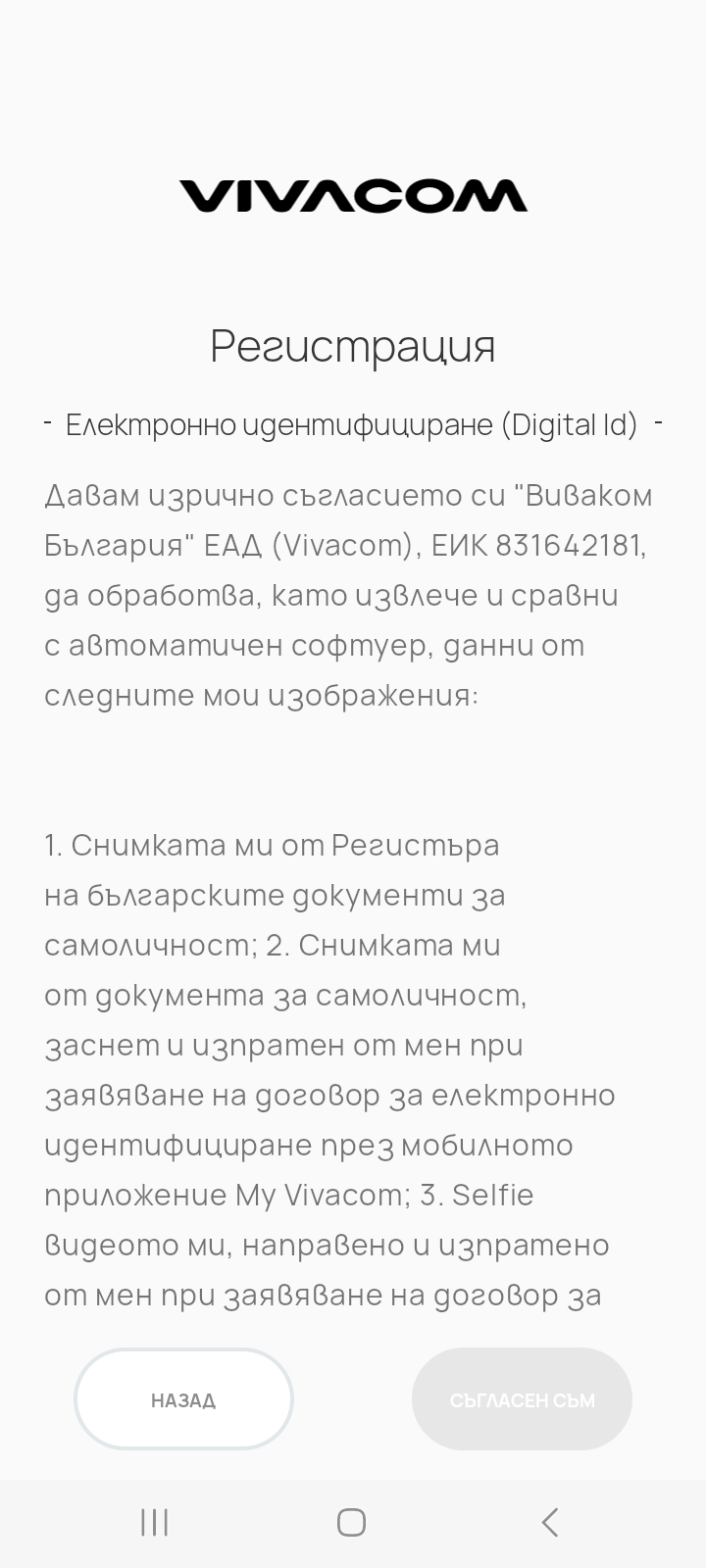 VIVACOM

Регистрация

- Електронно идентифициране (Digital Id) -

Давам изрично съгласието си "Виваком България" ЕАД (Vivacom), ЕИК 831642181, да обработва, като извлече и сравни с автоматичен софтуер, данни от следните мои изображения:

1. Снимката ми от Регистъра на българските документи за самоличност; 2. Снимката ми от документа за самоличност, заснет и изпратен от мен при заявяване на договор за електронно идентифициране през мобилното приложение My Vivacom; 3. Selfie видеото ми, направено и изпратено от мен при заявяване на договор за

НАЗАД

СЪГЛАСЕН СЪМ